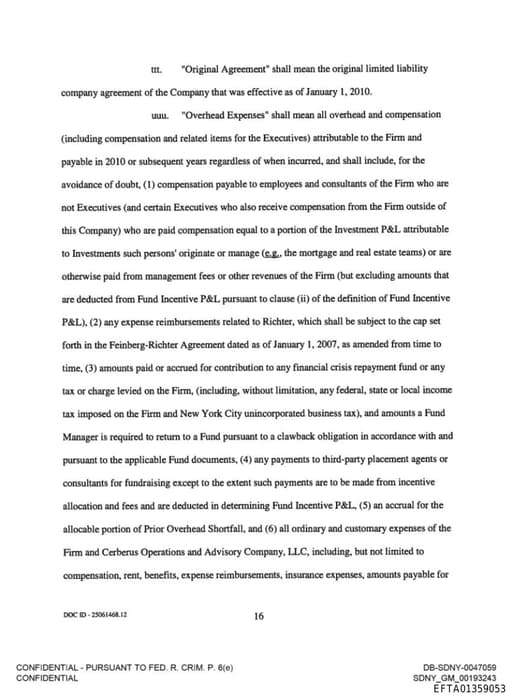 ttt. "Original Agreement" shall mean the original limited liability company agreement of the Company that was effective as of January 1, 2010.

uuu. "Overhead Expenses" shall mean all overhead and compensation (including compensation and related items for the Executives) attributable to the Firm and payable in 2010 or subsequent years regardless of when incurred, and shall include, for the avoidance of doubt, (1) compensation payable to employees and consultants of the Firm who are not Executives (and certain Executives who also receive compensation from the Firm outside of this Company) who are paid compensation equal to a portion of the Investment P&L attributable to Investments such persons' originate or manage (e.g., the mortgage and real estate teams) or are otherwise paid from management fees or other revenues of the Firm (but excluding amounts that are deducted from Fund Incentive P&L pursuant to clause (ii) of the definition of Fund Incentive P&L), (2) any expense reimbursements related to Richter, which shall be subject to the cap set forth in the Feinberg-Richter Agreement dated as of January 1, 2007, as amended from time to time, (3) amounts paid or accrued for contribution to any financial crisis repayment fund or any tax or charge levied on the Firm, (including, without limitation, any federal, state or local income tax imposed on the Firm and New York City unincorporated business tax), and amounts a Fund Manager is required to return to a Fund pursuant to a clawback obligation in accordance with and pursuant to the applicable Fund documents, (4) any payments to third-party placement agents or consultants for fundraising except to the extent such payments are to be made from incentive allocation and fees and are deducted in determining Fund Incentive P&L, (5) an accrual for the allocable portion of Prior Overhead Shortfall, and (6) all ordinary and customary expenses of the Firm and Cerberus Operations and Advisory Company, LLC, including, but not limited to compensation, rent, benefits, expense reimbursements, insurance expenses, amounts payable for

DOC ID - 25061468.12

16

CONFIDENTIAL - PURSUANT TO FED. R. CRIM. P. 6(e)
CONFIDENTIAL

DB-SDNY-0047059
SDNY_GM_00193243
EFTA01359053